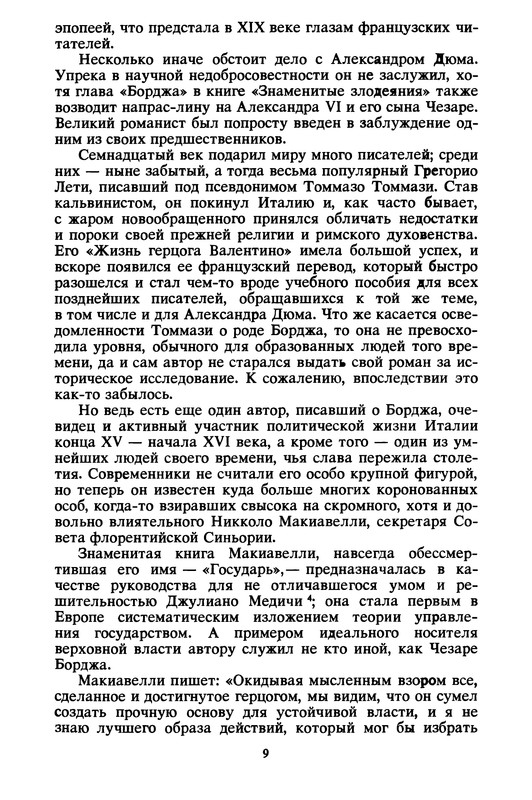 эпопеей, что предстала в XIX веке глазам французских читателей.

Несколько иначе обстоит дело с Александром Дюма. Упрека в научной недобросовестности он не заслужил, хотя глава «Борджа» в книге «Знаменитые злодеяния» также возводит напрас-лину на Александра VI и его сына Чезаре. Великий романист был попросту введен в заблуждение одним из своих предшественников.

Семнадцатый век подарил миру много писателей; среди них — ныне забытый, а тогда весьма популярный Грегорио Лети, писавший под псевдонимом Томмазо Томмази. Став кальвинистом, он покинул Италию и, как часто бывает, с жаром новообращенного принялся обличать недостатки и пороки своей прежней религии и римского духовенства. Его «Жизнь герцога Валентино» имела большой успех, и вскоре появился ее французский перевод, который быстро разошелся и стал чем-то вроде учебного пособия для всех позднейших писателей, обращавшихся к той же теме, в том числе и для Александра Дюма. Что же касается осведомленности Томмази о роде Борджа, то она не превосходила уровня, обычного для образованных людей того времени, да и сам автор не старался выдать свой роман за историческое исследование. К сожалению, впоследствии это как-то забылось.

Но ведь есть еще один автор, писавший о Борджа, очевидец и активный участник политической жизни Италии конца XV — начала XVI века, а кроме того — один из умнейших людей своего времени, чья слава пережила столетия. Современники не считали его особо крупной фигурой, но теперь он известен куда больше многих коронованных особ, когда-то взиравших свысока на скромного, хотя и довольно влиятельного Никколо Макиавелли, секретаря Совета флорентийской Синьории.

Знаменитая книга Макиавелли, навсегда обессмертившая его имя — «Государь»,— предназначалась в качестве руководства для не отличавшегося умом и решительностью Джулиано Медичи $^4$; она стала первым в Европе систематическим изложением теории управления государством. А примером идеального носителя верховной власти автору служил не кто иной, как Чезаре Борджа.

Макиавелли пишет: «Окидывая мысленным взором все, сделанное и достигнутое герцогом, мы видим, что он сумел создать прочную основу для устойчивой власти, и я не знаю лучшего образа действий, который мог бы избрать

9